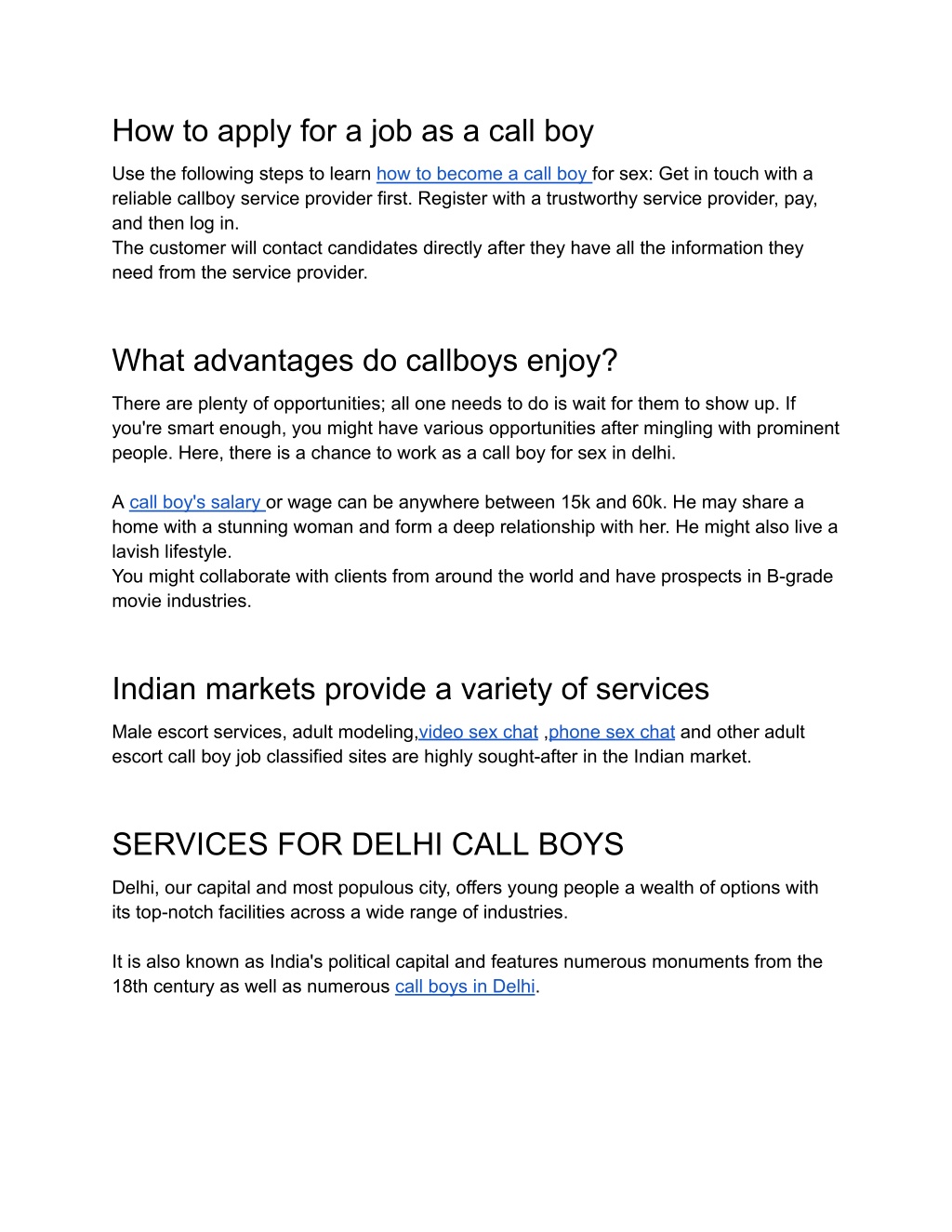 How to apply for a job as a call boy

Use the following steps to learn how to become a call boy for sex: Get in touch with a reliable callboy service provider first. Register with a trustworthy service provider, pay, and then log in.
The customer will contact candidates directly after they have all the information they need from the service provider.

What advantages do callboys enjoy?

There are plenty of opportunities; all one needs to do is wait for them to show up. If you're smart enough, you might have various opportunities after mingling with prominent people. Here, there is a chance to work as a call boy for sex in delhi.

A call boy's salary or wage can be anywhere between 15k and 60k. He may share a home with a stunning woman and form a deep relationship with her. He might also live a lavish lifestyle.
You might collaborate with clients from around the world and have prospects in B-grade movie industries.

Indian markets provide a variety of services

Male escort services, adult modeling,video sex chat ,phone sex chat and other adult escort call boy job classified sites are highly sought-after in the Indian market.

SERVICES FOR DELHI CALL BOYS

Delhi, our capital and most populous city, offers young people a wealth of options with its top-notch facilities across a wide range of industries.

It is also known as India's political capital and features numerous monuments from the 18th century as well as numerous call boys in Delhi.